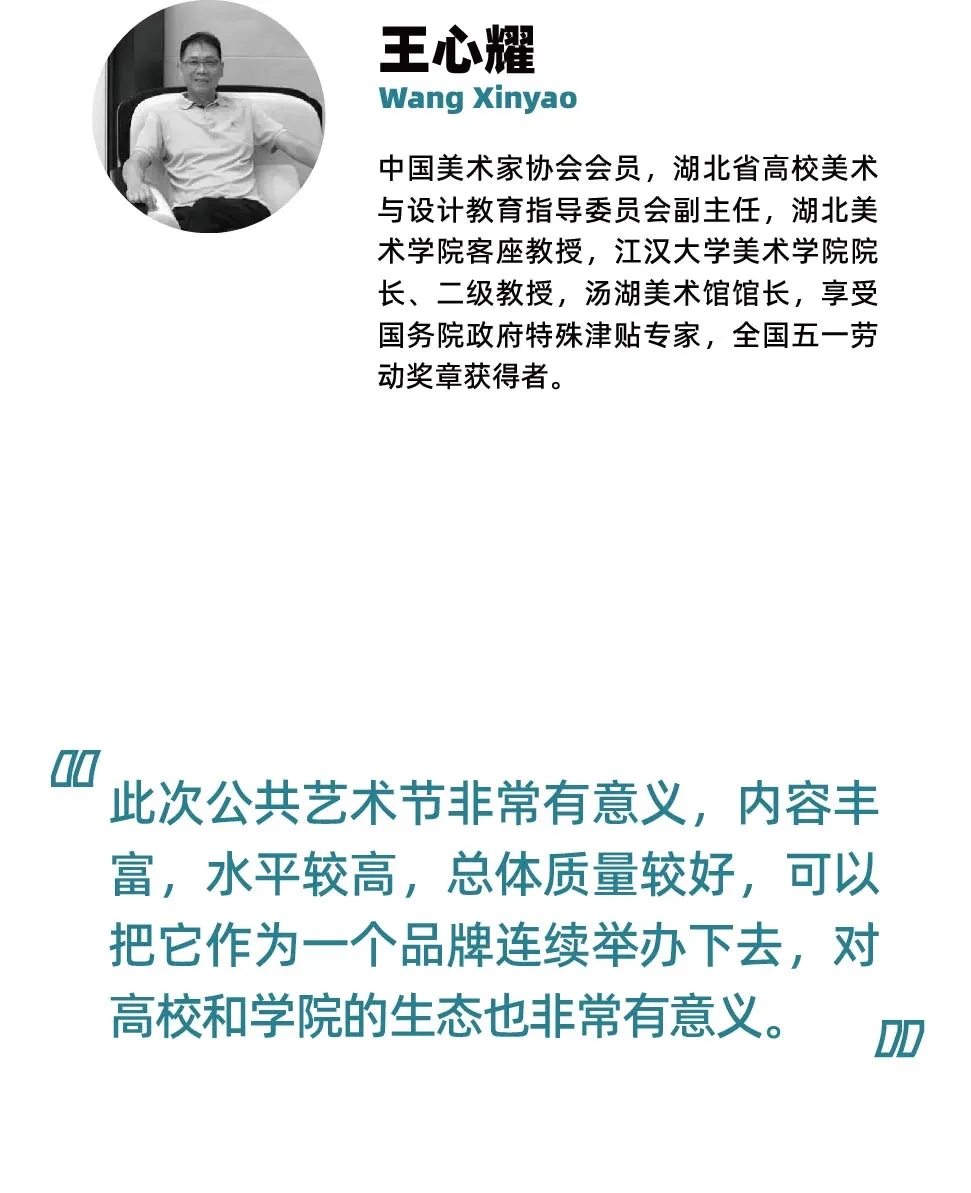 王心耀
Wang Xinyao

中国美术家协会会员，湖北省高校美术与设计教育指导委员会副主任，湖北美术学院客座教授，江汉大学美术学院院长、二级教授，汤湖美术馆馆长，享受国务院政府特殊津贴专家，全国五一劳动奖章获得者。

此次公共艺术节非常有意义，内容丰富，水平较高，总体质量较好，可以把它作为一个品牌连续举办下去，对高校和学院的生态也非常有意义。